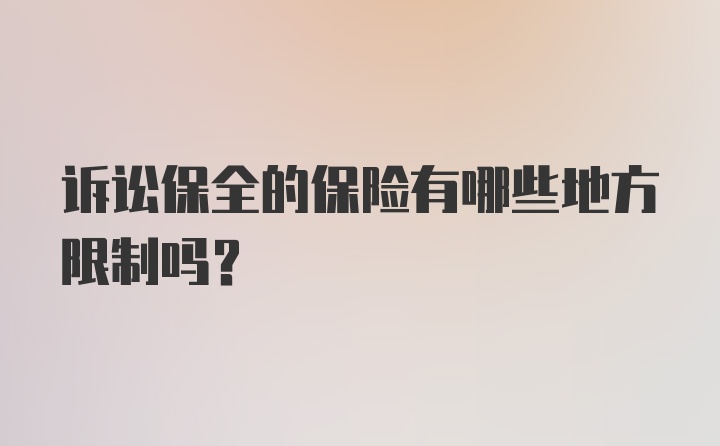 诉讼保全的保险有哪些地方限制吗?